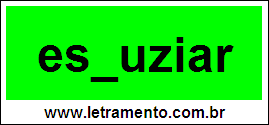 es_uziar

www.letramento.com.br